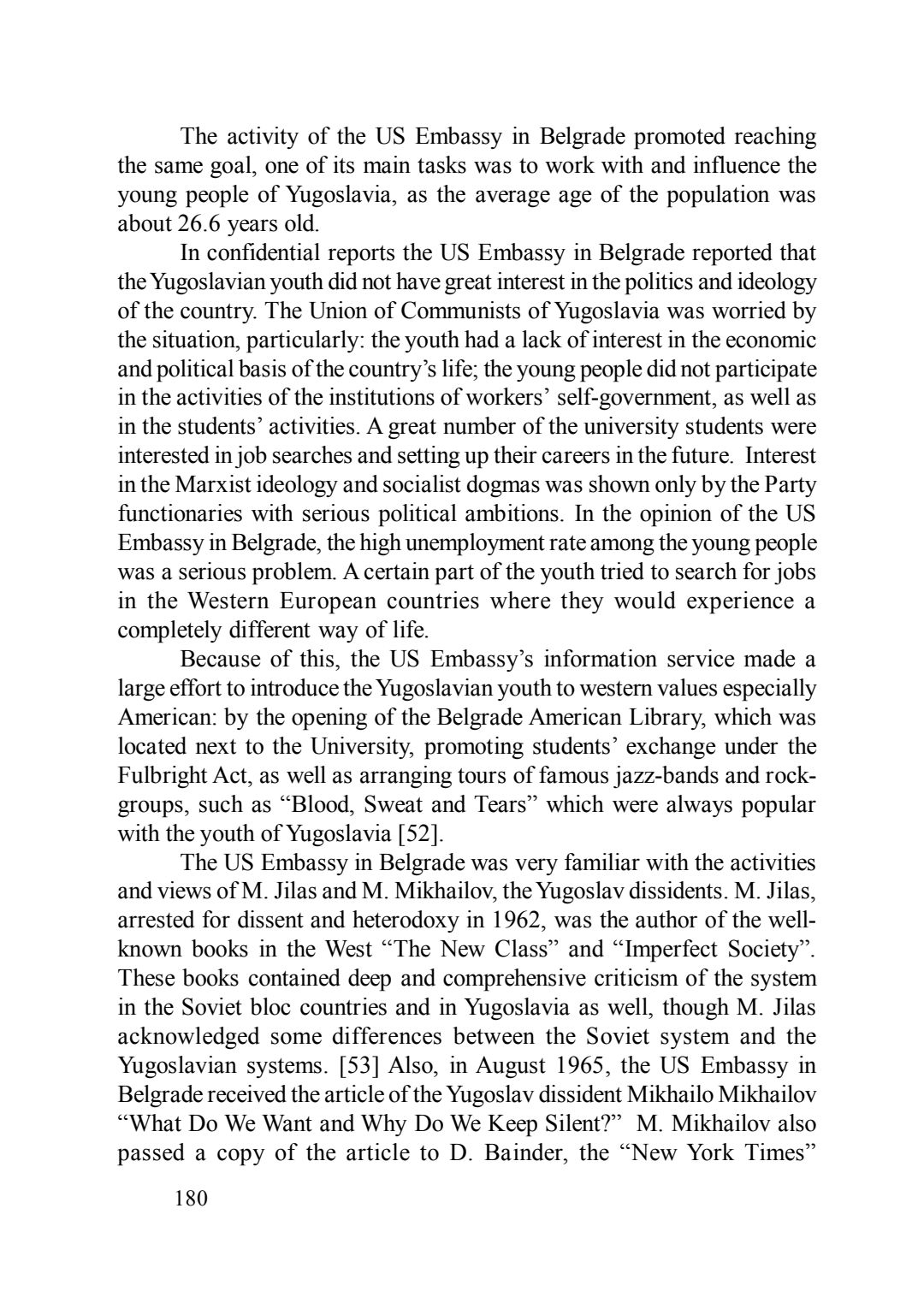 The activity of the US Embassy in Belgrade promoted reaching the same goal, one of its main tasks was to work with and influence the young people of Yugoslavia, as the average age of the population was about 26.6 years old.

In confidential reports the US Embassy in Belgrade reported that the Yugoslavian youth did not have great interest in the politics and ideology of the country. The Union of Communists of Yugoslavia was worried by the situation, particularly: the youth had a lack of interest in the economic and political basis of the country's life; the young people did not participate in the activities of the institutions of workers' self-government, as well as in the students' activities. A great number of the university students were interested in job searches and setting up their careers in the future. Interest in the Marxist ideology and socialist dogmas was shown only by the Party functionaries with serious political ambitions. In the opinion of the US Embassy in Belgrade, the high unemployment rate among the young people was a serious problem. A certain part of the youth tried to search for jobs in the Western European countries where they would experience a completely different way of life.

Because of this, the US Embassy's information service made a large effort to introduce the Yugoslavian youth to western values especially American: by the opening of the Belgrade American Library, which was located next to the University, promoting students' exchange under the Fulbright Act, as well as arranging tours of famous jazz-bands and rock-groups, such as "Blood, Sweat and Tears" which were always popular with the youth of Yugoslavia [52].

The US Embassy in Belgrade was very familiar with the activities and views of M. Jilas and M. Mikhailov, the Yugoslav dissidents. M. Jilas, arrested for dissent and heterodoxy in 1962, was the author of the well-known books in the West "The New Class" and "Imperfect Society". These books contained deep and comprehensive criticism of the system in the Soviet bloc countries and in Yugoslavia as well, though M. Jilas acknowledged some differences between the Soviet system and the Yugoslavian systems. [53] Also, in August 1965, the US Embassy in Belgrade received the article of the Yugoslav dissident Mikhailo Mikhailov "What Do We Want and Why Do We Keep Silent?" M. Mikhailov also passed a copy of the article to D. Bainder, the "New York Times"

180